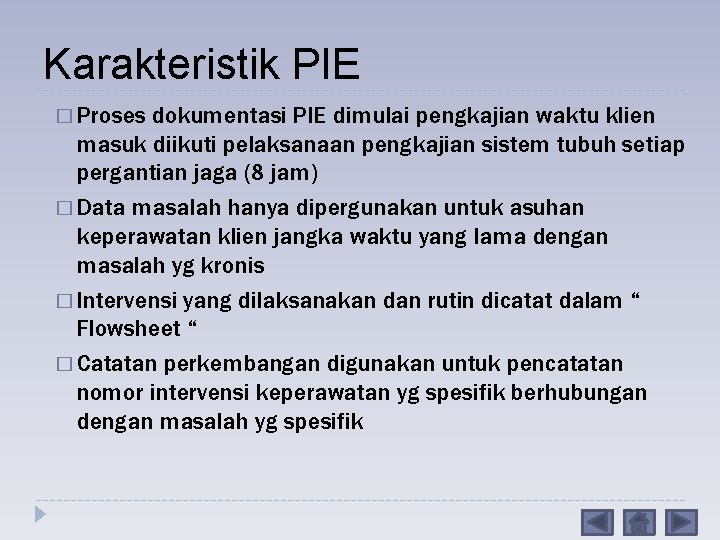 Karakteristik PIE

□ Proses dokumentasi PIE dimulai pengkajian waktu klien masuk diikuti pelaksanaan pengkajian sistem tubuh setiap pergantian jaga (8 jam)

□ Data masalah hanya dipergunakan untuk asuhan keperawatan klien jangka waktu yang lama dengan masalah yg kronis

□ Intervensi yang dilaksanakan dan rutin dicatat dalam “ Flowsheet “

□ Catatan perkembangan digunakan untuk pencatatan nomor intervensi keperawatan yg spesifik berhubungan dengan masalah yg spesifik